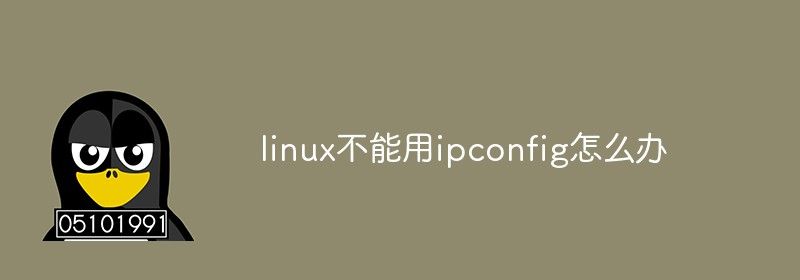 05101991

linux不能用ipconfig怎么办